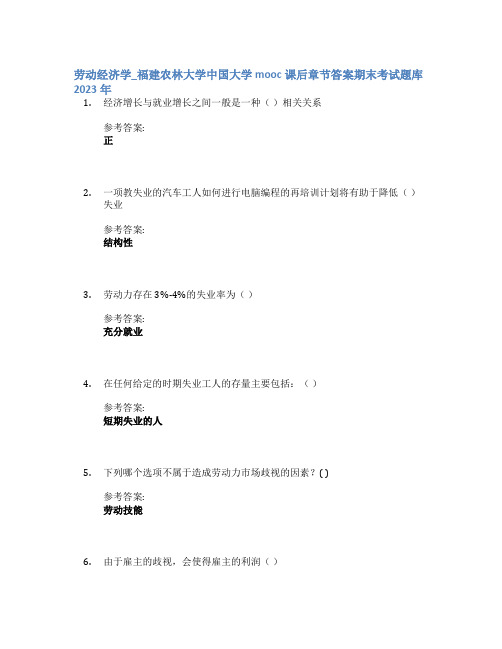 劳动经济学_福建农林大学中国大学 mooc 课后章节答案期末考试题库 2023 年

1. 经济增长与就业增长之间一般是一种（ ）相关关系

参考答案:
正

2. 一项教失业的汽车工人如何进行电脑编程的再培训计划将有助于降低（ ）失业

参考答案:
结构性

3. 劳动力存在 3%-4%的失业率为（ ）

参考答案:
充分就业

4. 在任何给定的时期失业工人的存量主要包括：（ ）

参考答案:
短期失业的人

5. 下列哪个选项不属于造成劳动力市场歧视的因素？( )

参考答案:
劳动技能

6. 由于雇主的歧视，会使得雇主的利润（ ）